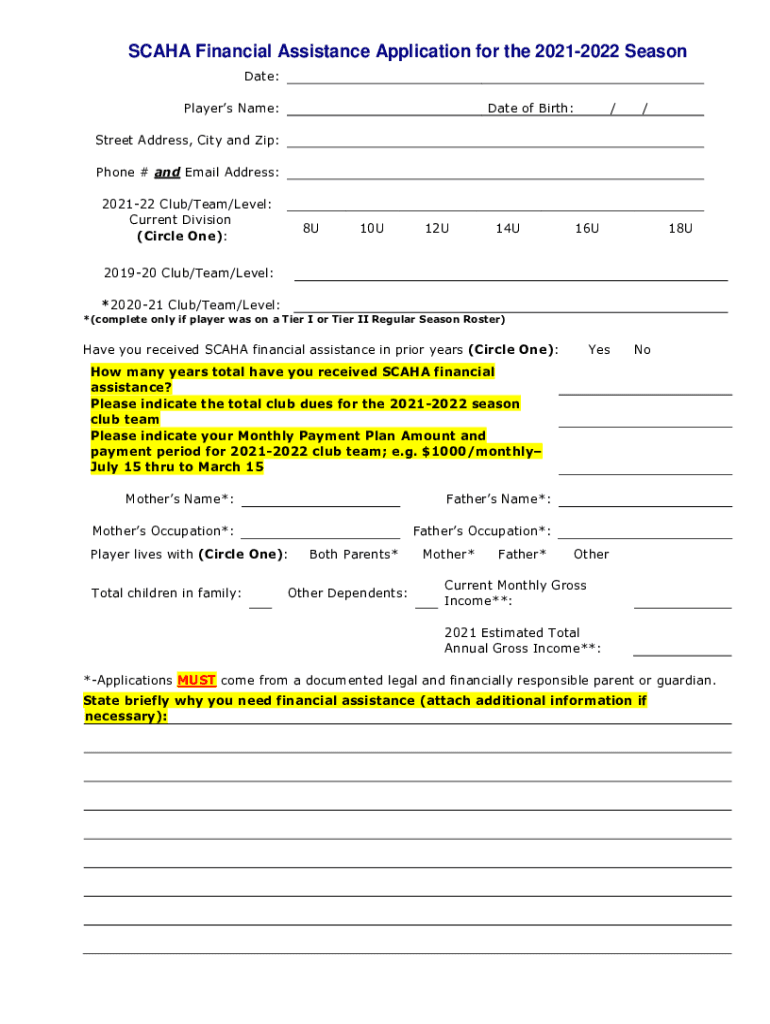 SCAHA Financial Assistance Application for the 2021-2022 Season

Date:

Player's Name: Date of Birth: / /

Street Address, City and Zip:

Phone # and Email Address:

2021-22 Club/Team/Level:
Current Division
(Circle One): 8U 10U 12U 14U 16U 18U

2019-20 Club/Team/Level:

*2020-21 Club/Team/Level:
*(complete only if player was on a Tier I or Tier II Regular Season Roster)

Have you received SCAHA financial assistance in prior years (Circle One): Yes No

How many years total have you received SCAHA financial assistance?
Please indicate the total club dues for the 2021-2022 season club team
Please indicate your Monthly Payment Plan Amount and payment period for 2021-2022 club team; e.g. $1000/monthly– July 15 thru to March 15

Mother's Name*: Father's Name*:

Mother's Occupation*: Father's Occupation*:

Player lives with (Circle One): Both Parents* Mother* Father* Other

Total children in family: Other Dependents: Current Monthly Gross Income**:

2021 Estimated Total Annual Gross Income**:

*-Applications MUST come from a documented legal and financially responsible parent or guardian.
State briefly why you need financial assistance (attach additional information if necessary):